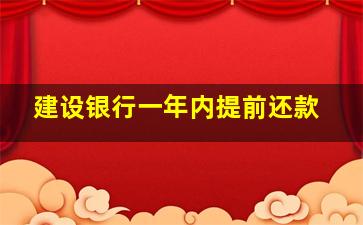 建设银行一年内提前还款